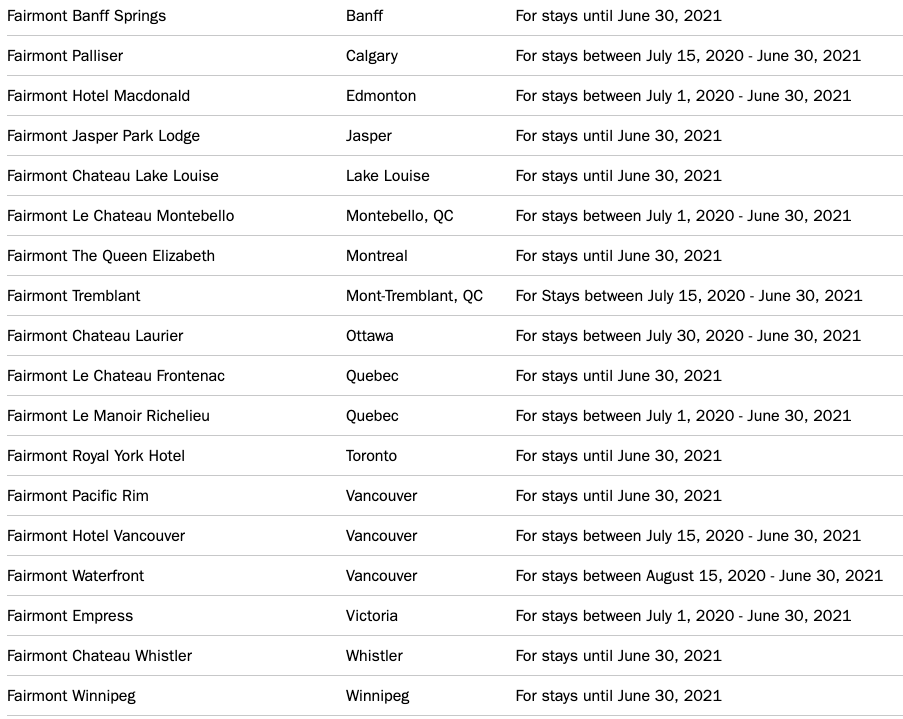 | | | |
|---|---|---|
| Fairmont Banff Springs | Banff | For stays until June 30, 2021 |
| Fairmont Palliser | Calgary | For stays between July 15, 2020 - June 30, 2021 |
| Fairmont Hotel Macdonald | Edmonton | For stays between July 1, 2020 - June 30, 2021 |
| Fairmont Jasper Park Lodge | Jasper | For stays until June 30, 2021 |
| Fairmont Chateau Lake Louise | Lake Louise | For stays until June 30, 2021 |
| Fairmont Le Chateau Montebello | Montebello, QC | For stays between July 1, 2020 - June 30, 2021 |
| Fairmont The Queen Elizabeth | Montreal | For stays until June 30, 2021 |
| Fairmont Tremblant | Mont-Tremblant, QC | For Stays between July 15, 2020 - June 30, 2021 |
| Fairmont Chateau Laurier | Ottawa | For stays between July 30, 2020 - June 30, 2021 |
| Fairmont Le Chateau Frontenac | Quebec | For stays until June 30, 2021 |
| Fairmont Le Manoir Richelieu | Quebec | For stays between July 1, 2020 - June 30, 2021 |
| Fairmont Royal York Hotel | Toronto | For stays until June 30, 2021 |
| Fairmont Pacific Rim | Vancouver | For stays until June 30, 2021 |
| Fairmont Hotel Vancouver | Vancouver | For stays between July 15, 2020 - June 30, 2021 |
| Fairmont Waterfront | Vancouver | For stays between August 15, 2020 - June 30, 2021 |
| Fairmont Empress | Victoria | For stays between July 1, 2020 - June 30, 2021 |
| Fairmont Chateau Whistler | Whistler | For stays until June 30, 2021 |
| Fairmont Winnipeg | Winnipeg | For stays until June 30, 2021 |